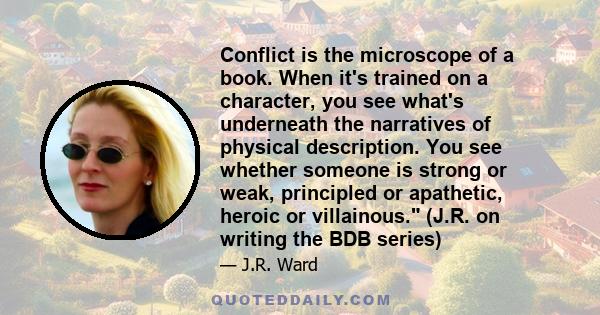 Conflict is the microscope of a book. When it's trained on a character, you see what's underneath the narratives of physical description. You see whether someone is strong or weak, principled or apathetic, heroic or villainous." (J.R. on writing the BDB series)

— J.R. Ward

QUOTEDDAILY.COM